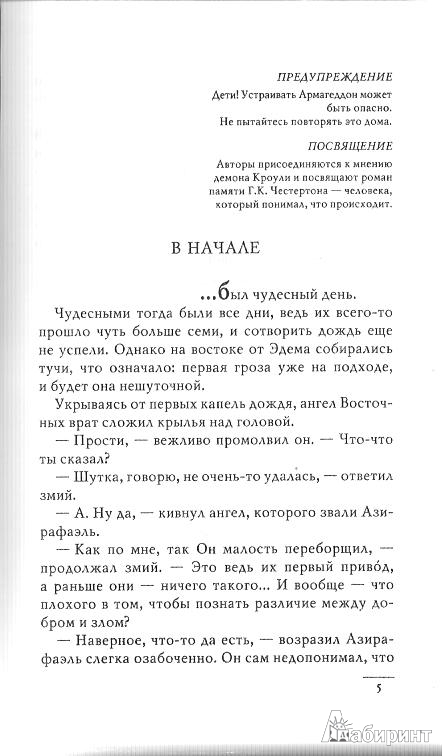 ПРЕДУПРЕЖДЕНИЕ
Дети! Устраивать Армагеддон может быть опасно.
Не пытайтесь повторять это дома.

ПОСВЯЩЕНИЕ
Авторы присоединяются к мнению демона Кроули и посвящают роман памяти Г.К. Честертона — человека, который понимал, что происходит.

В НАЧАЛЕ

...был чудесный день.

Чудесными тогда были все дни, ведь их всего-то прошло чуть больше семи, и сотворить дождь еще не успели. Однако на востоке от Эдема собирались тучи, что означало: первая гроза уже на подходе, и будет она нешуточной.

Укрываясь от первых капель дождя, ангел Восточных врат сложил крылья над головой.

— Прости, — вежливо промолвил он. — Что-что ты сказал?

— Шутка, говорю, не очень-то удалась, — ответил змий.

— А. Ну да, — кивнул ангел, которого звали Азирафаэль.

— Как по мне, так Он малость переборщил, — продолжал змий. — Это ведь их первый приво́д, а раньше они — ничего такого... И вообще — что плохого в том, чтобы познать различие между добром и злом?

— Наверное, что-то да есть, — возразил Азирафаэль слегка озабоченно. Он сам недопонимал, что

5

Лабиринт